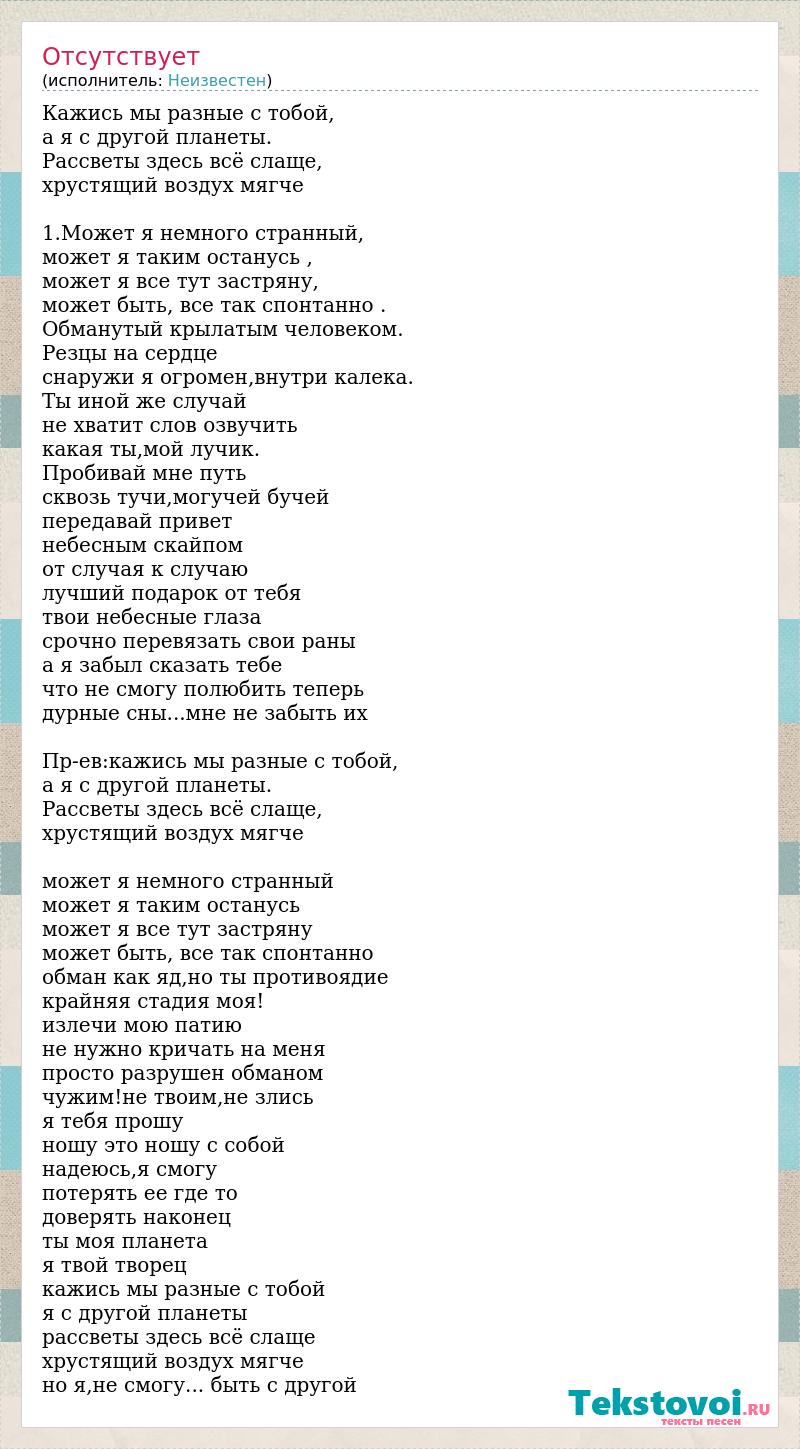 Отсутствует
(исполнитель: Неизвестен)

Кажись мы разные с тобой,
а я с другой планеты.
Рассветы здесь всё слаще,
хрустящий воздух мягче

1.Может я немного странный,
может я таким останусь ,
может я все тут застряну,
может быть, все так спонтанно .
Обманутый крылатым человеком.
Резцы на сердце
снаружи я огромен,внутри калека.
Ты иной же случай
не хватит слов озвучить
какая ты,мой лучик.
Пробивай мне путь
сквозь тучи,могучей бучей
передавай привет
небесным скайпом
от случая к случаю
лучший подарок от тебя
твои небесные глаза
срочно перевязать свои раны
а я забыл сказать тебе
что не смогу полюбить теперь
дурные сны...мне не забыть их

Пр-ев:кажись мы разные с тобой,
а я с другой планеты.
Рассветы здесь всё слаще,
хрустящий воздух мягче

может я немного странный
может я таким останусь
может я все тут застряну
может быть, все так спонтанно
обман как яд,но ты противоядие
крайняя стадия моя!
излечи мою патию
не нужно кричать на меня
просто разрушен обманом
чужим!не твоим,не злись
я тебя прошу
ношу это ношу с собой
надеюсь,я смогу
потерять ее где то
доверять наконец
ты моя планета
я твой творец
кажись мы разные с тобой
я с другой планеты
рассветы здесь всё слаще
хрустящий воздух мягче
но я,не смогу... быть с другой

Tekstovoi.RU
тексты песен